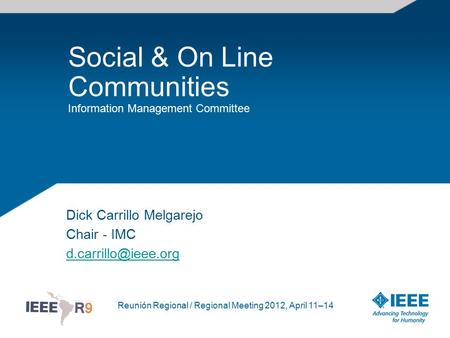 Social & On Line Communities
Information Management Committee

Dick Carrillo Melgarejo
Chair - IMC
d.carrillo@ieee.org

IEEE R9

Reunión Regional / Regional Meeting 2012, April 11–14

IEEE
Advancing Technology for Humanity